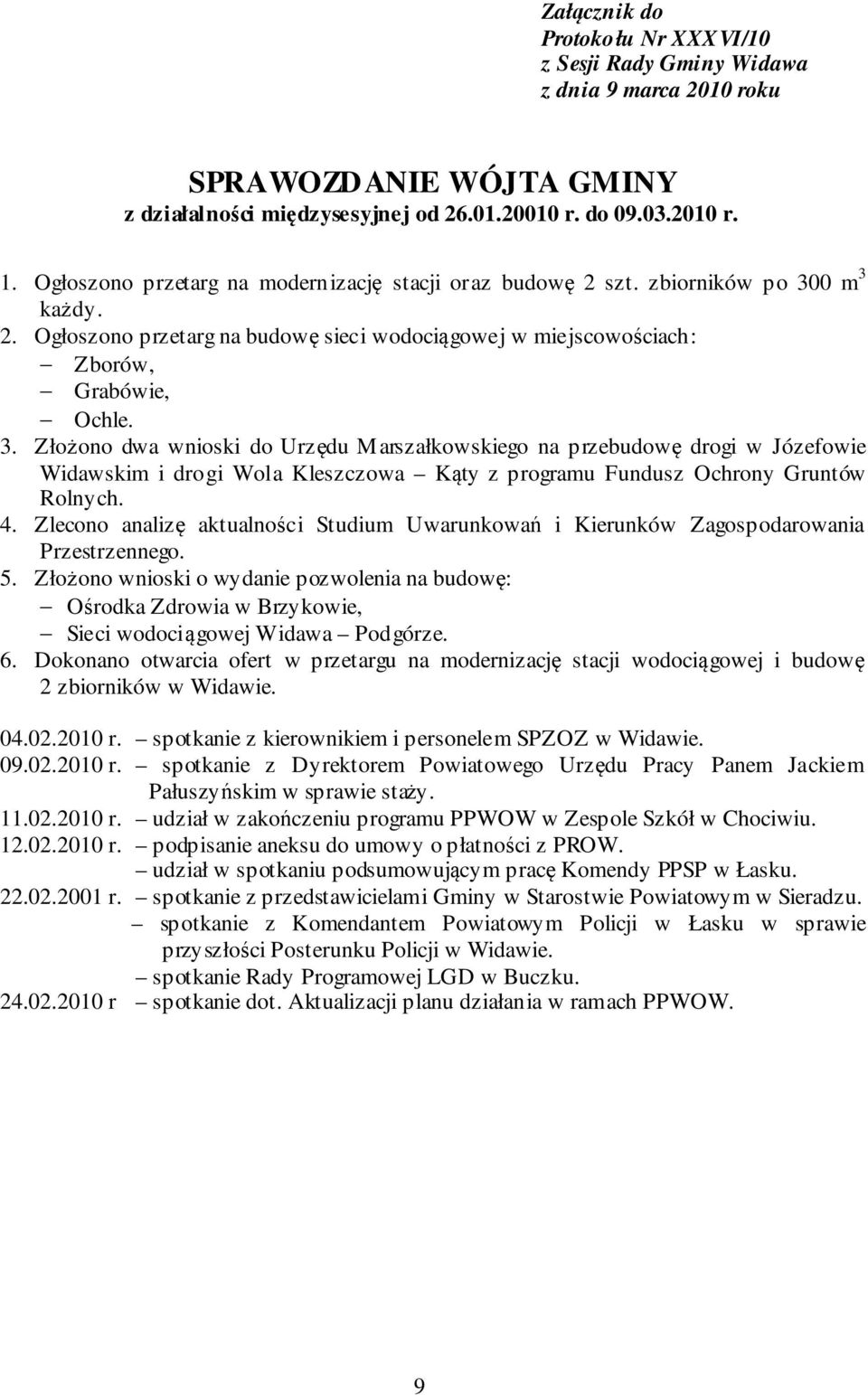 Załącznik do
Protokołu Nr XXXVI/10
z Sesji Rady Gminy Widawa
z dnia 9 marca 2010 roku

SPRAWOZDANIE WÓJTA GMINY
z działalności międzysesyjnej od 26.01.20010 r. do 09.03.2010 r.

1. Ogłoszono przetarg na modernizację stacji oraz budowę 2 szt. zbiorników po 300 $m^3$ każdy.
2. Ogłoszono przetarg na budowę sieci wodociągowej w miejscowościach:
– Zborów,
– Grabówie,
– Ochle.
3. Złożono dwa wnioski do Urzędu Marszałkowskiego na przebudowę drogi w Józefowie Widawskim i drogi Wola Kleszczowa – Kąty z programu Fundusz Ochrony Gruntów Rolnych.
4. Zlecono analizę aktualności Studium Uwarunkowań i Kierunków Zagospodarowania Przestrzennego.
5. Złożono wnioski o wydanie pozwolenia na budowę:
– Ośrodka Zdrowia w Brzykowie,
– Sieci wodociągowej Widawa – Podgórze.
6. Dokonano otwarcia ofert w przetargu na modernizację stacji wodociągowej i budowę 2 zbiorników w Widawie.

04.02.2010 r. – spotkanie z kierownikiem i personelem SPZOZ w Widawie.
09.02.2010 r. – spotkanie z Dyrektorem Powiatowego Urzędu Pracy Panem Jackiem Pałuszyńskim w sprawie staży.
11.02.2010 r. – udział w zakończeniu programu PPWOW w Zespole Szkół w Chociwiu.
12.02.2010 r. – podpisanie aneksu do umowy o płatności z PROW.
– udział w spotkaniu podsumowującym pracę Komendy PPSP w Łasku.
22.02.2001 r. – spotkanie z przedstawicielami Gminy w Starostwie Powiatowym w Sieradzu.
– spotkanie z Komendantem Powiatowym Policji w Łasku w sprawie przyszłości Posterunku Policji w Widawie.
– spotkanie Rady Programowej LGD w Buczku.
24.02.2010 r – spotkanie dot. Aktualizacji planu działania w ramach PPWOW.

9